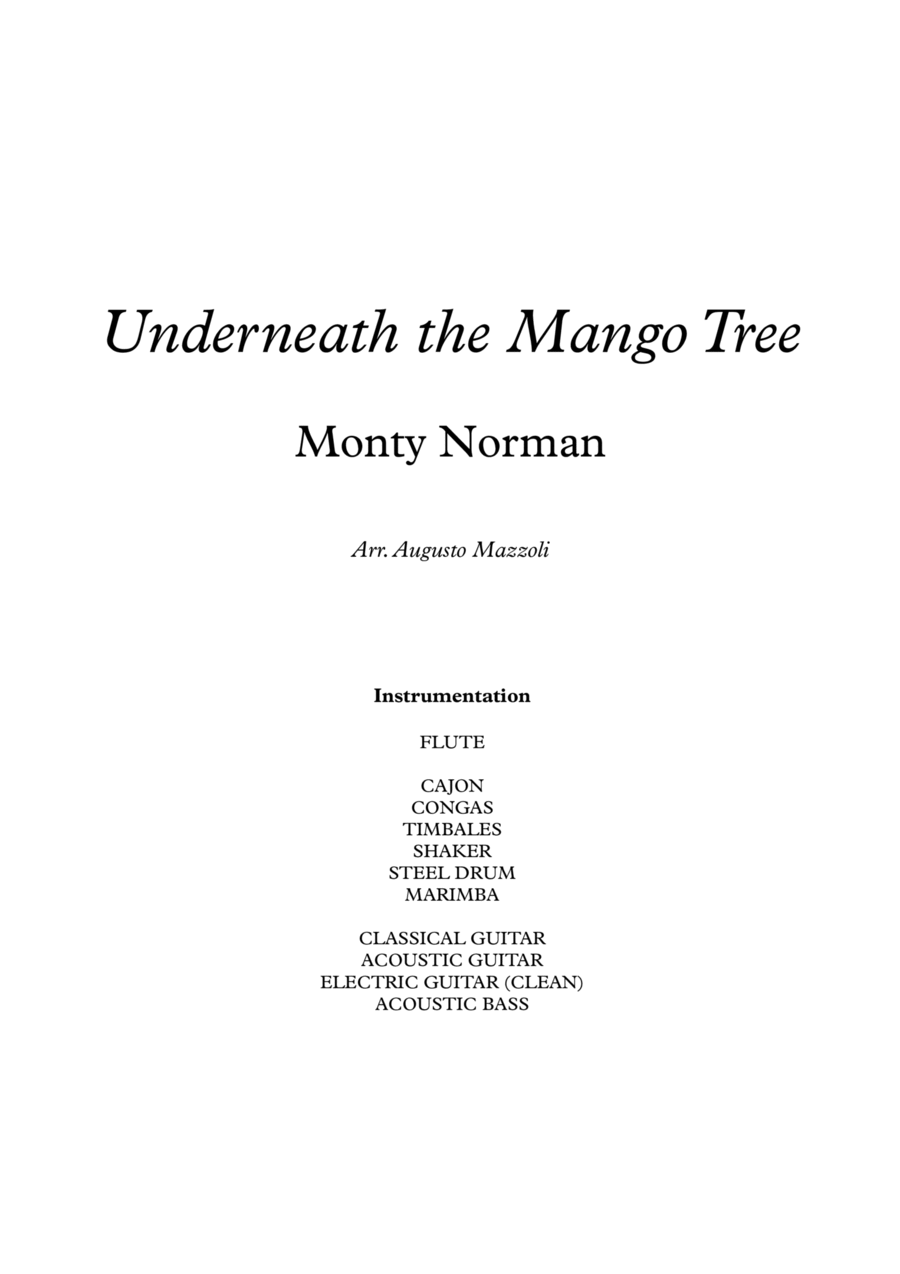 Underneath the Mango Tree

Monty Norman

Arr. Augusto Mazzoli

Instrumentation

FLUTE

CAJON
CONGAS
TIMBALES
SHAKER
STEEL DRUM
MARIMBA

CLASSICAL GUITAR
ACOUSTIC GUITAR
ELECTRIC GUITAR (CLEAN)
ACOUSTIC BASS